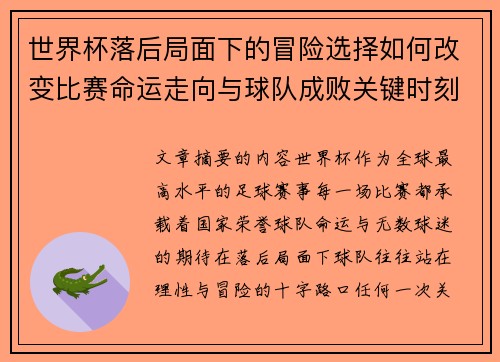 世界杯落后局面下的冒险选择如何改变比赛命运走向与球队成败关键时刻

文章摘要的内容世界杯作为全球最高水平的足球赛事每一场比赛都承载着国家荣誉球队命运与无数球迷的期待在落后局面下球队往往站在理性与冒险的十字路口任何一次关